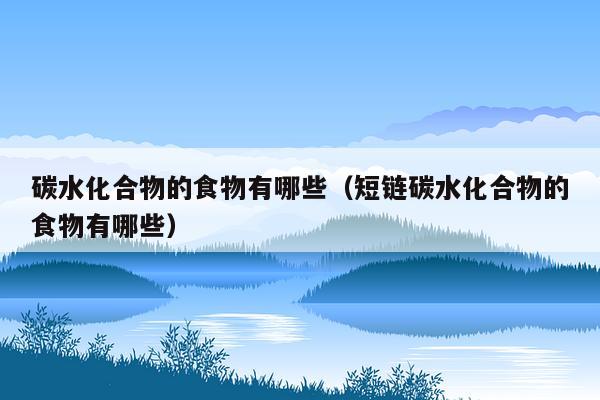 碳水化合物的食物有哪些（短链碳水化合物的食物有哪些）